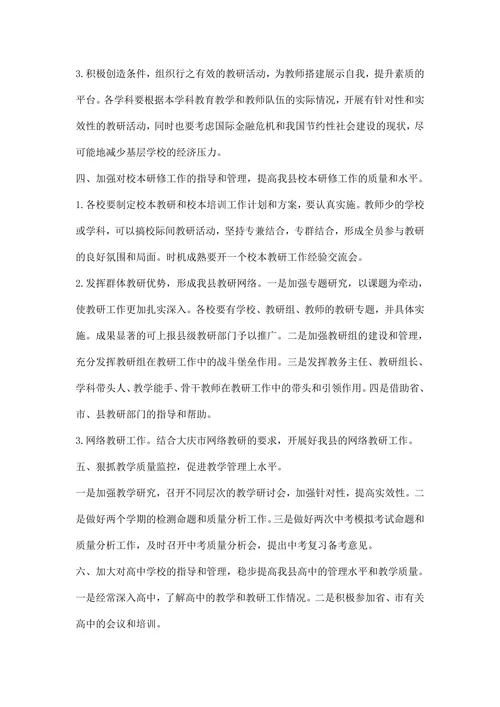 3.积极创造条件，组织行之有效的教研活动，为教师搭建展示自我，提升素质的平台。各学科要根据本学科教育教学和教师队伍的实际情况，开展有针对性和实效性的教研活动，同时也要考虑国际金融危机和我国节约性社会建设的现状，尽可能地减少基层学校的经济压力。

四、加强对校本研修工作的指导和管理，提高我县校本研修工作的质量和水平。

1.各校要制定校本教研和校本培训工作计划和方案，要认真实施。教师少的学校或学科，可以搞校际间教研活动，坚持专兼结合，专群结合，形成全员参与教研的良好氛围和局面。时机成熟要开一个校本教研工作经验交流会。

2.发挥群体教研优势，形成我县教研网络。一是加强专题研究，以课题为牵动，使教研工作更加扎实深入。各校要有学校、教研组、教师的教研专题，并具体实施。成果显著的可上报县级教研部门予以推广。二是加强教研组的建设和管理，充分发挥教研组在教研工作中的战斗堡垒作用。三是发挥教务主任、教研组长、学科带头人、教学能手、骨干教师在教研工作中的带头和引领作用。四是借助省、市、县教研部门的指导和帮助。

3.网络教研工作。结合大庆市网络教研的要求，开展好我县的网络教研工作。

五、狠抓教学质量监控，促进教学管理上水平。

一是加强教学研究，召开不同层次的教学研讨会，加强针对性，提高实效性。二是做好两个学期的检测命题和质量分析工作。三是做好两次中考模拟考试命题和质量分析工作，及时召开中考质量分析会，提出中考复习备考意见。

六、加大对高中学校的指导和管理，稳步提高我县高中的管理水平和教学质量。

一是经常深入高中，了解高中的教学和教研工作情况。二是积极参加省、市有关高中的会议和培训。